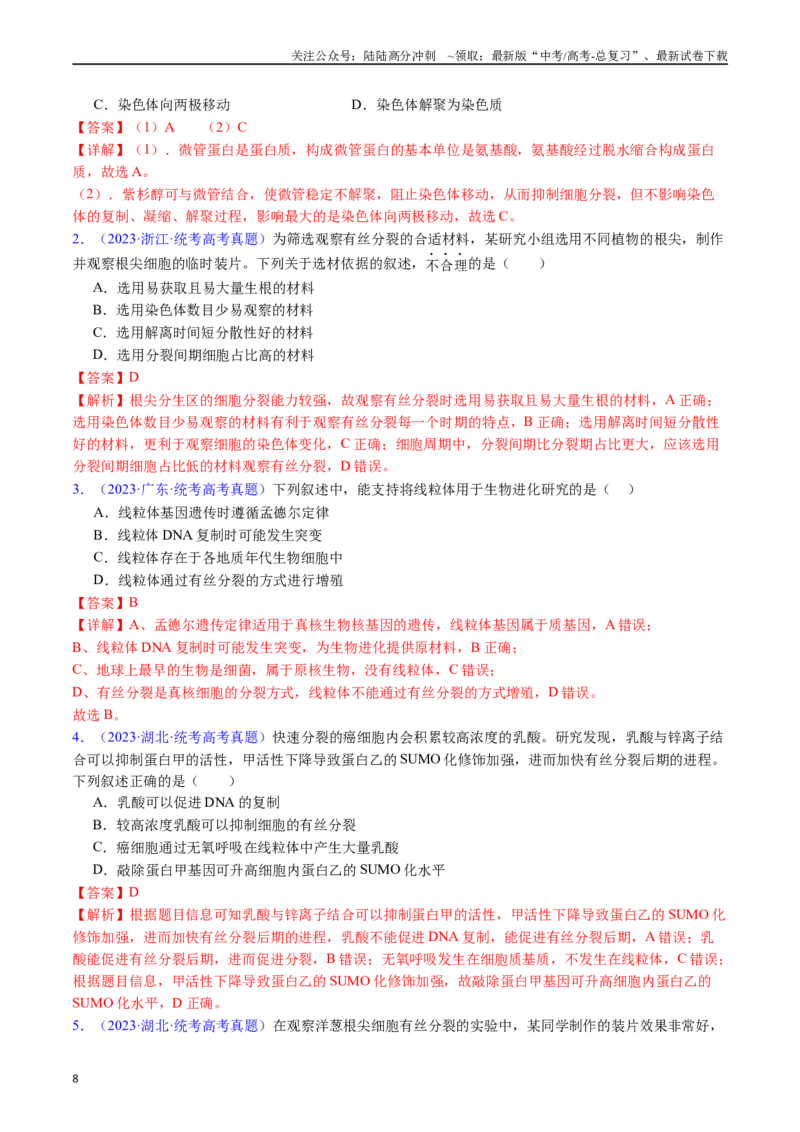 关注公众号：陆陆高分冲刺 ~领取：最新版“中考/高考-总复习”、最新试卷下载

C．染色体向两极移动 D．染色体解聚为染色质

【答案】（1）A （2）C

【详解】（1）．微管蛋白是蛋白质，构成微管蛋白的基本单位是氨基酸，氨基酸经过脱水缩合构成蛋白质，故选A。

（2）．紫杉醇可与微管结合，使微管稳定不解聚，阻止染色体移动，从而抑制细胞分裂，但不影响染色体的复制、凝缩、解聚过程，影响最大的是染色体向两极移动，故选C。

2．（2023·浙江·统考高考真题）为筛选观察有丝分裂的合适材料，某研究小组选用不同植物的根尖，制作并观察根尖细胞的临时装片。下列关于选材依据的叙述，不合理的是（ ）

A．选用易获取且易大量生根的材料

B．选用染色体数目少易观察的材料

C．选用解离时间短分散性好的材料

D．选用分裂间期细胞占比高的材料

【答案】D

【解析】根尖分生区的细胞分裂能力较强，故观察有丝分裂时选用易获取且易大量生根的材料，A正确；选用染色体数目少易观察的材料有利于观察有丝分裂每一个时期的特点，B正确；选用解离时间短分散性好的材料，更利于观察细胞的染色体变化，C正确；细胞周期中，分裂间期比分裂期占比更大，应该选用分裂间期细胞占比低的材料观察有丝分裂，D错误。

3．（2023·广东·统考高考真题）下列叙述中，能支持将线粒体用于生物进化研究的是（ ）

A．线粒体基因遗传时遵循孟德尔定律

B．线粒体DNA复制时可能发生突变

C．线粒体存在于各地质年代生物细胞中

D．线粒体通过有丝分裂的方式进行增殖

【答案】B

【详解】A、孟德尔遗传定律适用于真核生物核基因的遗传，线粒体基因属于质基因，A错误；

B、线粒体DNA复制时可能发生突变，为生物进化提供原材料，B正确；

C、地球上最早的生物是细菌，属于原核生物，没有线粒体，C错误；

D、有丝分裂是真核细胞的分裂方式，线粒体不能通过有丝分裂的方式增殖，D错误。

故选B。

4．（2023·湖北·统考高考真题）快速分裂的癌细胞内会积累较高浓度的乳酸。研究发现，乳酸与锌离子结合可以抑制蛋白甲的活性，甲活性下降导致蛋白乙的SUMO化修饰加强，进而加快有丝分裂后期的进程。下列叙述正确的是（ ）

A．乳酸可以促进DNA的复制

B．较高浓度乳酸可以抑制细胞的有丝分裂

C．癌细胞通过无氧呼吸在线粒体中产生大量乳酸

D．敲除蛋白甲基因可升高细胞内蛋白乙的SUMO化水平

【答案】D

【解析】根据题目信息可知乳酸与锌离子结合可以抑制蛋白甲的活性，甲活性下降导致蛋白乙的SUMO化修饰加强，进而加快有丝分裂后期的进程，乳酸不能促进DNA复制，能促进有丝分裂后期，A错误；乳酸能促进有丝分裂后期，进而促进分裂，B错误；无氧呼吸发生在细胞质基质，不发生在线粒体，C错误；根据题目信息，甲活性下降导致蛋白乙的SUMO化修饰加强，故敲除蛋白甲基因可升高细胞内蛋白乙的SUMO化水平，D正确。

5．（2023·湖北·统考高考真题）在观察洋葱根尖细胞有丝分裂的实验中，某同学制作的装片效果非常好，

8